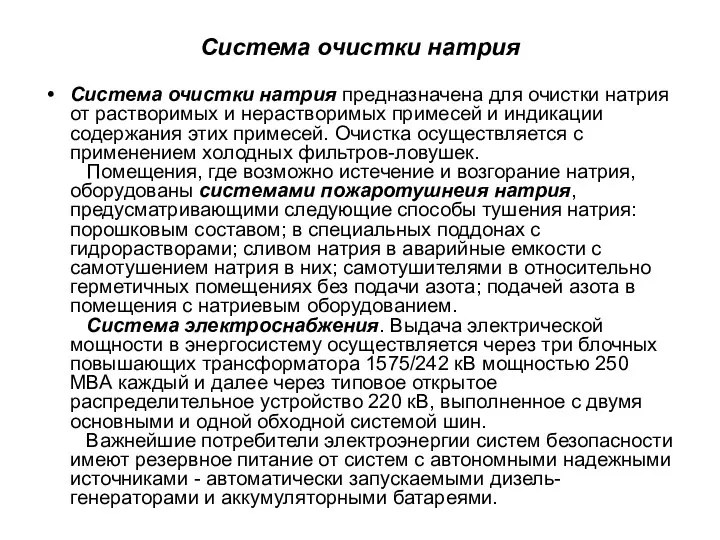 Система очистки натрия

• Система очистки натрия предназначена для очистки натрия от растворимых и нерастворимых примесей и индикации содержания этих примесей. Очистка осуществляется с применением холодных фильтров-ловушек.
Помещения, где возможно истечение и возгорание натрия, оборудованы системами пожаротушнеия натрия, предусматривающими следующие способы тушения натрия: порошковым составом; в специальных поддонах с гидрорастворами; сливом натрия в аварийные емкости с самотушением натрия в них; самотушителями в относительно герметичных помещениях без подачи азота; подачей азота в помещения с натриевым оборудованием.
Система электроснабжения. Выдача электрической мощности в энергосистему осуществляется через три блочных повышающих трансформатора 1575/242 кВ мощностью 250 МВА каждый и далее через типовое открытое распределительное устройство 220 кВ, выполненное с двумя основными и одной обходной системой шин.
Важнейшие потребители электроэнергии систем безопасности имеют резервное питание от систем с автономными надежными источниками - автоматически запускаемыми дизель-генераторами и аккумуляторными батареями.